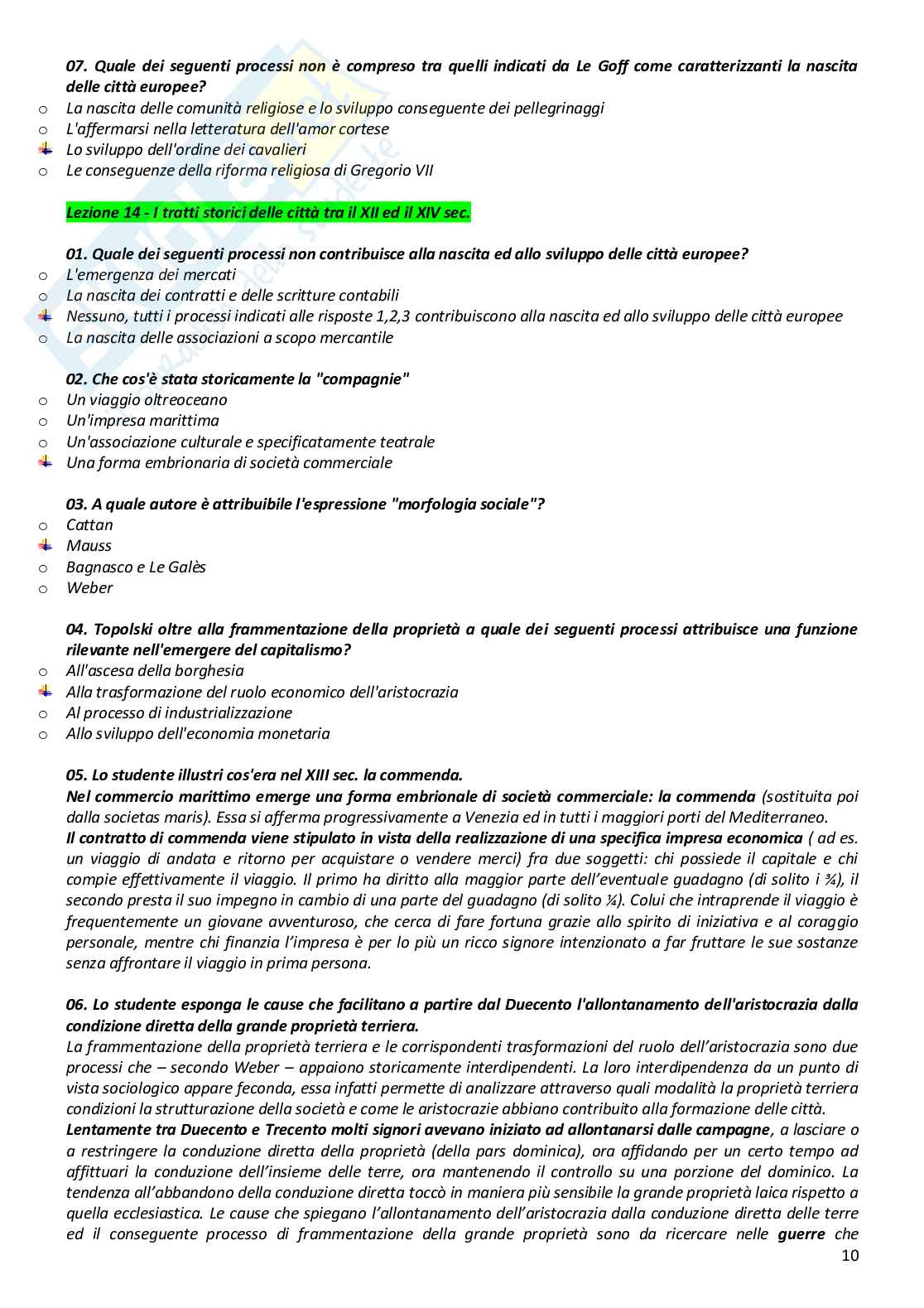 07. Quale dei seguenti processi non è compreso tra quelli indicati da Le Goff come caratterizzanti la nascita delle città europee?
o La nascita delle comunità religiose e lo sviluppo conseguente dei pellegrinaggi
o L'affermarsi nella letteratura dell'amor cortese
Lo sviluppo dell'ordine dei cavalieri
o Le conseguenze della riforma religiosa di Gregorio VII

Lezione 14 - I tratti storici delle città tra il XII ed il XIV sec.

01. Quale dei seguenti processi non contribuisce alla nascita ed allo sviluppo delle città europee?
o L'emergenza dei mercati
o La nascita dei contratti e delle scritture contabili
Nessuno, tutti i processi indicati alle risposte 1,2,3 contribuiscono alla nascita ed allo sviluppo delle città europee
o La nascita delle associazioni a scopo mercantile

02. Che cos'è stata storicamente la "compagnie"
o Un viaggio oltreoceano
o Un'impresa marittima
o Un'associazione culturale e specificatamente teatrale
Una forma embrionaria di società commerciale

03. A quale autore è attribuibile l'espressione "morfologia sociale"?
o Cattan
Mauss
o Bagnasco e Le Galès
o Weber

04. Topolski oltre alla frammentazione della proprietà a quale dei seguenti processi attribuisce una funzione rilevante nell'emergere del capitalismo?
o All'ascesa della borghesia
Alla trasformazione del ruolo economico dell'aristocrazia
o Al processo di industrializzazione
o Allo sviluppo dell'economia monetaria

05. Lo studente illustri cos'era nel XIII sec. la commenda.
Nel commercio marittimo emerge una forma embrionale di società commerciale: la commenda (sostituita poi dalla societas maris). Essa si afferma progressivamente a Venezia ed in tutti i maggiori porti del Mediterraneo.
Il contratto di commenda viene stipulato in vista della realizzazione di una specifica impresa economica ( ad es. un viaggio di andata e ritorno per acquistare o vendere merci) fra due soggetti: chi possiede il capitale e chi compie effettivamente il viaggio. Il primo ha diritto alla maggior parte dell'eventuale guadagno (di solito i ¾), il secondo presta il suo impegno in cambio di una parte del guadagno (di solito ¼). Colui che intraprende il viaggio è frequentemente un giovane avventuroso, che cerca di fare fortuna grazie allo spirito di iniziativa e al coraggio personale, mentre chi finanzia l'impresa è per lo più un ricco signore intenzionato a far fruttare le sue sostanze senza affrontare il viaggio in prima persona.

06. Lo studente esponga le cause che facilitano a partire dal Duecento l'allontanamento dell'aristocrazia dalla condizione diretta della grande proprietà terriera.
La frammentazione della proprietà terriera e le corrispondenti trasformazioni del ruolo dell'aristocrazia sono due processi che – secondo Weber – appaiono storicamente interdipendenti. La loro interdipendenza da un punto di vista sociologico appare feconda, essa infatti permette di analizzare attraverso quali modalità la proprietà terriera condizioni la strutturazione della società e come le aristocrazie abbiano contribuito alla formazione delle città.
Lentamente tra Duecento e Trecento molti signori avevano iniziato ad allontanarsi dalle campagne, a lasciare o a restringere la conduzione diretta della proprietà (della pars dominica), ora affidando per un certo tempo ad affittuari la conduzione dell'insieme delle terre, ora mantenendo il controllo su una porzione del dominico. La tendenza all'abbandono della conduzione diretta toccò in maniera più sensibile la grande proprietà laica rispetto a quella ecclesiastica. Le cause che spiegano l'allontanamento dell'aristocrazia dalla conduzione diretta delle terre ed il conseguente processo di frammentazione della grande proprietà sono da ricercare nelle guerre che
10